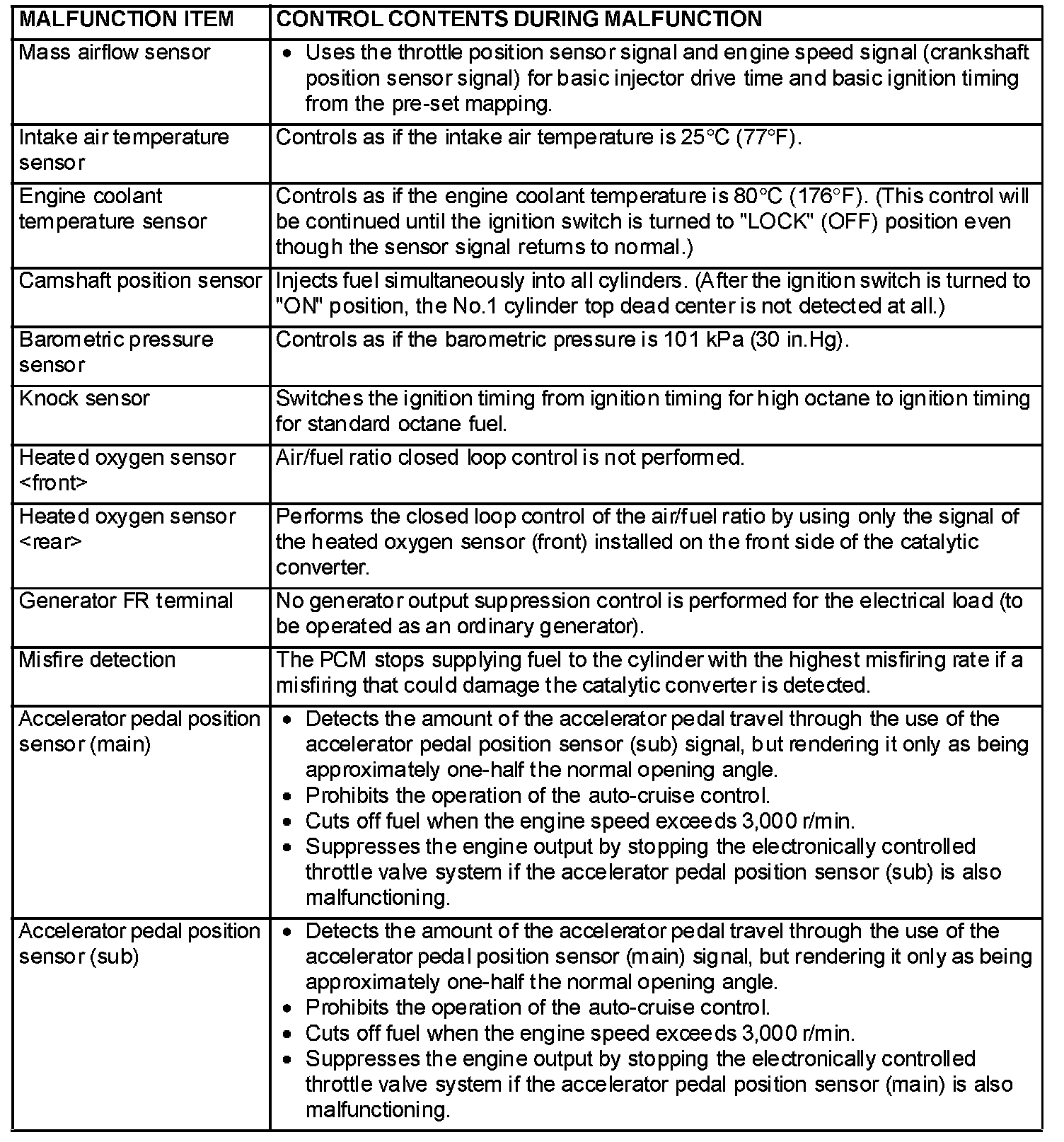 | MALFUNCTION ITEM | CONTROL CONTENTS DURING MALFUNCTION |
|---|---|
| Mass airflow sensor | • Uses the throttle position sensor signal and engine speed signal (crankshaft position sensor signal) for basic injector drive time and basic ignition timing from the pre-set mapping. |
| Intake air temperature sensor | Controls as if the intake air temperature is 25°C (77°F). |
| Engine coolant temperature sensor | Controls as if the engine coolant temperature is 80°C (176°F). (This control will be continued until the ignition switch is turned to "LOCK" (OFF) position even though the sensor signal returns to normal.) |
| Camshaft position sensor | Injects fuel simultaneously into all cylinders. (After the ignition switch is turned to "ON" position, the No.1 cylinder top dead center is not detected at all.) |
| Barometric pressure sensor | Controls as if the barometric pressure is 101 kPa (30 in.Hg). |
| Knock sensor | Switches the ignition timing from ignition timing for high octane to ignition timing for standard octane fuel. |
| Heated oxygen sensor <front> | Air/fuel ratio closed loop control is not performed. |
| Heated oxygen sensor <rear> | Performs the closed loop control of the air/fuel ratio by using only the signal of the heated oxygen sensor (front) installed on the front side of the catalytic converter. |
| Generator FR terminal | No generator output suppression control is performed for the electrical load (to be operated as an ordinary generator). |
| Misfire detection | The PCM stops supplying fuel to the cylinder with the highest misfiring rate if a misfiring that could damage the catalytic converter is detected. |
| Accelerator pedal position sensor (main) | • Detects the amount of the accelerator pedal travel through the use of the accelerator pedal position sensor (sub) signal, but rendering it only as being approximately one-half the normal opening angle. • Prohibits the operation of the auto-cruise control. • Cuts off fuel when the engine speed exceeds 3,000 r/min. • Suppresses the engine output by stopping the electronically controlled throttle valve system if the accelerator pedal position sensor (sub) is also malfunctioning. |
| Accelerator pedal position sensor (sub) | • Detects the amount of the accelerator pedal travel through the use of the accelerator pedal position sensor (main) signal, but rendering it only as being approximately one-half the normal opening angle. • Prohibits the operation of the auto-cruise control. • Cuts off fuel when the engine speed exceeds 3,000 r/min. • Suppresses the engine output by stopping the electronically controlled throttle valve system if the accelerator pedal position sensor (main) is also malfunctioning. |